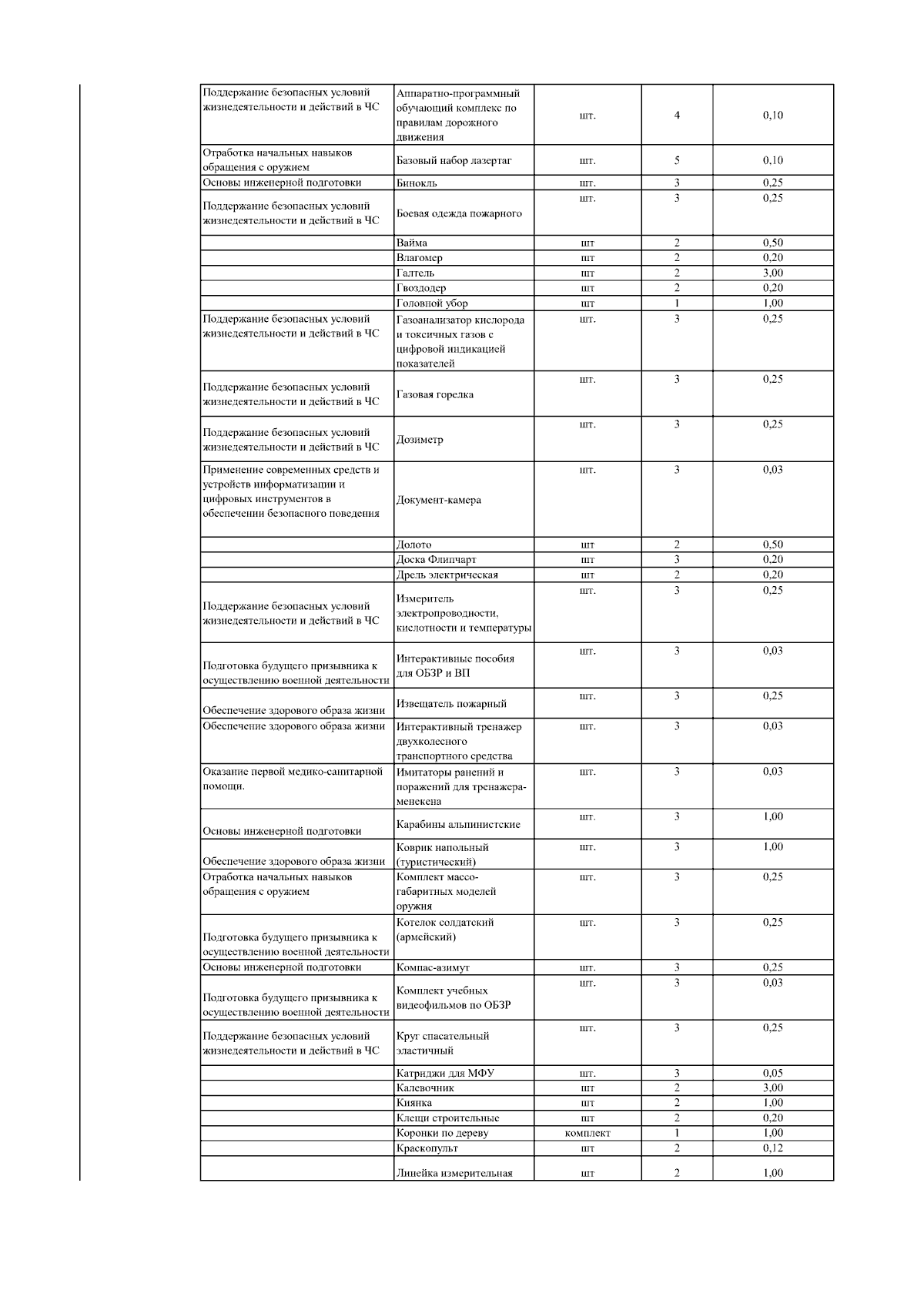 | | | | | |
|---|---|---|---|---|
| Поддержание безопасных условий жизнедеятельности и действий в ЧС | Аппаратно-программный обучающий комплекс по правилам дорожного движения | шт. | 4 | 0,10 |
| Отработка начальных навыков обращения с оружием | Базовый набор лазертаг | шт. | 5 | 0,10 |
| Основы инженерной подготовки | Бинокль | шт. | 3 | 0,25 |
| Поддержание безопасных условий жизнедеятельности и действий в ЧС | Боевая одежда пожарного | шт. | 3 | 0,25 |
| | Вайма | шт | 2 | 0,50 |
| | Влагомер | шт | 2 | 0,20 |
| | Галтель | шт | 2 | 3,00 |
| | Гвоздодер | шт | 2 | 0,20 |
| | Головной убор | шт | 1 | 1,00 |
| Поддержание безопасных условий жизнедеятельности и действий в ЧС | Газоанализатор кислорода и токсичных газов с цифровой индикацией показателей | шт. | 3 | 0,25 |
| Поддержание безопасных условий жизнедеятельности и действий в ЧС | Газовая горелка | шт. | 3 | 0,25 |
| Поддержание безопасных условий жизнедеятельности и действий в ЧС | Дозиметр | шт. | 3 | 0,25 |
| Применение современных средств и устройств информатизации и цифровых инструментов в обеспечении безопасного поведения | Документ-камера | шт. | 3 | 0,03 |
| | Долото | шт | 2 | 0,50 |
| | Доска Флипчарт | шт | 3 | 0,20 |
| | Дрель электрическая | шт | 2 | 0,20 |
| Поддержание безопасных условий жизнедеятельности и действий в ЧС | Измеритель электропроводности, кислотности и температуры | шт. | 3 | 0,25 |
| Подготовка будущего призывника к осуществлению военной деятельности | Интерактивные пособия для ОБЗР и ВП | шт. | 3 | 0,03 |
| Обеспечение здорового образа жизни | Извещатель пожарный | шт. | 3 | 0,25 |
| Обеспечение здорового образа жизни | Интерактивный тренажер двухколесного транспортного средства | шт. | 3 | 0,03 |
| Оказание первой медико-санитарной помощи. | Имитаторы ранений и поражений для тренажера-менекена | шт. | 3 | 0,03 |
| Основы инженерной подготовки | Карабины альпинистские | шт. | 3 | 1,00 |
| Обеспечение здорового образа жизни | Коврик напольный (туристический) | шт. | 3 | 1,00 |
| Отработка начальных навыков обращения с оружием | Комплект массо-габаритных моделей оружия | шт. | 3 | 0,25 |
| Подготовка будущего призывника к осуществлению военной деятельности | Котелок солдатский (армейский) | шт. | 3 | 0,25 |
| Основы инженерной подготовки | Компас-азимут | шт. | 3 | 0,25 |
| Подготовка будущего призывника к осуществлению военной деятельности | Комплект учебных видеофильмов по ОБЗР | шт. | 3 | 0,03 |
| Поддержание безопасных условий жизнедеятельности и действий в ЧС | Круг спасательный эластичный | шт. | 3 | 0,25 |
| | Катриджи для МФУ | шт. | 3 | 0,05 |
| | Калевочник | шт | 2 | 3,00 |
| | Киянка | шт | 2 | 1,00 |
| | Клещи строительные | шт | 2 | 0,20 |
| | Коронки по дереву | комплект | 1 | 1,00 |
| | Краскопульт | шт | 2 | 0,12 |
| | Линейка измерительная | шт | 2 | 1,00 |